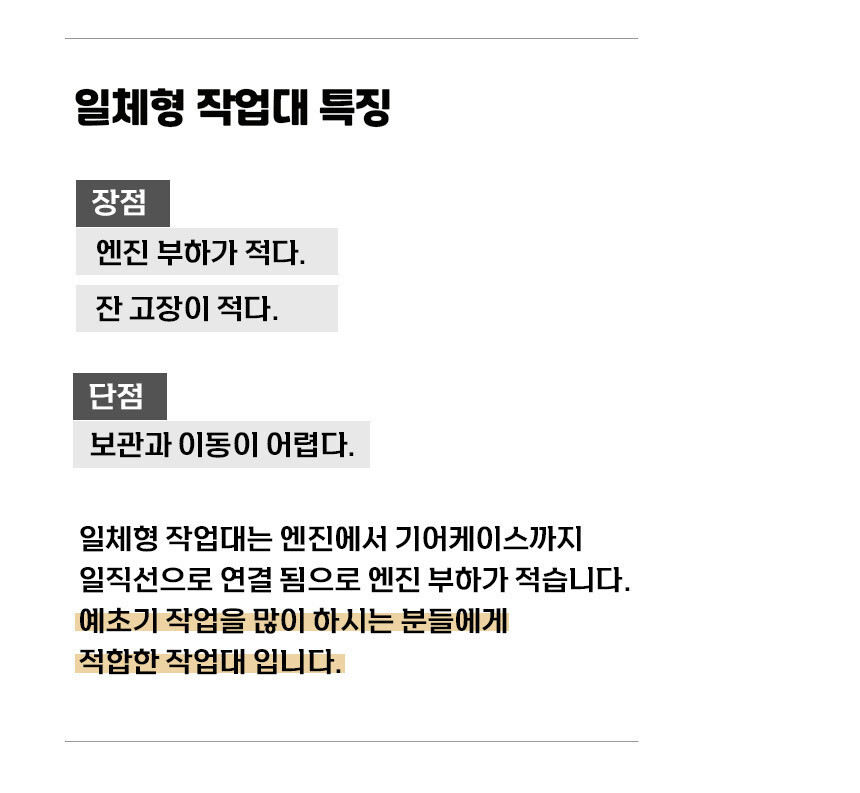 일체형 작업대 특징

장점

엔진 부하가 적다.

잔 고장이 적다.

단점

보관과 이동이 어렵다.

일체형 작업대는 엔진에서 기어케이스까지 일직선으로 연결 됨으로 엔진 부하가 적습니다. 예초기 작업을 많이 하시는 분들에게 적합한 작업대 입니다.